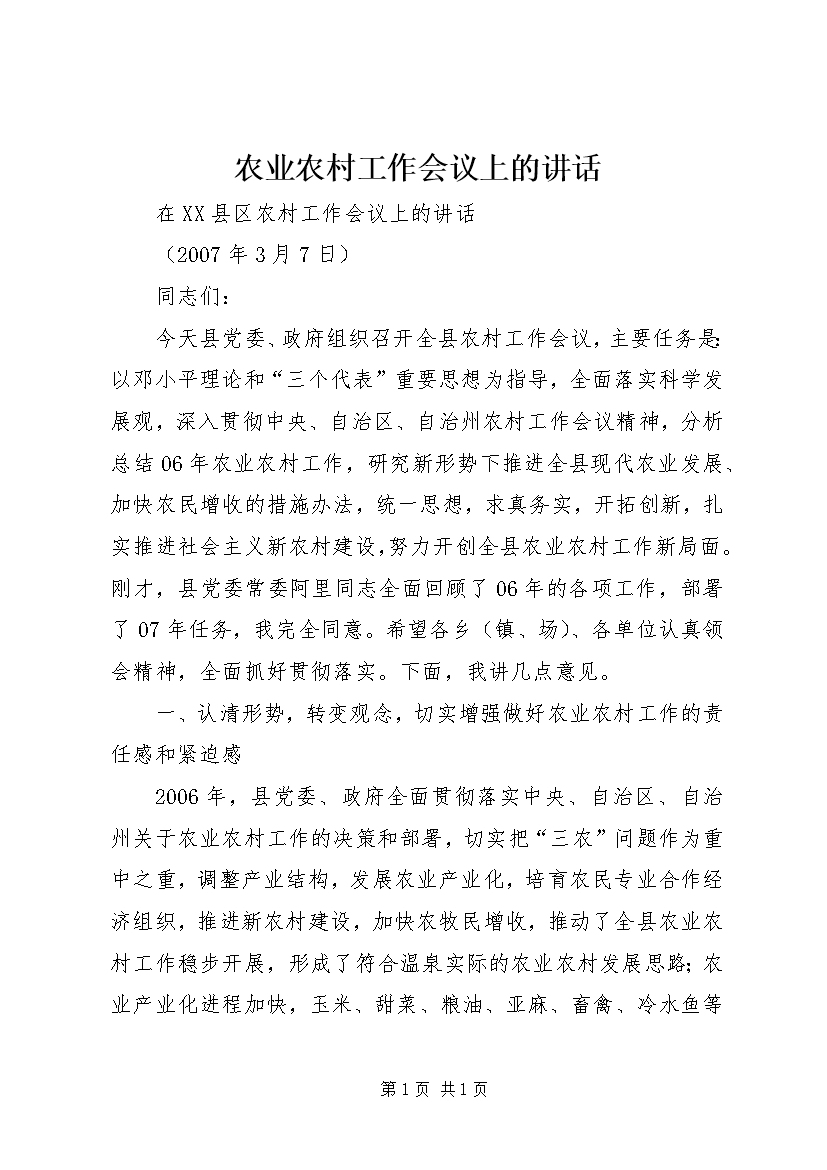 农业农村工作会议上的讲话

在XX县区农村工作会议上的讲话

（2007年3月7日）

同志们：

今天县党委、政府组织召开全县农村工作会议，主要任务是:以邓小平理论和“三个代表”重要思想为指导，全面落实科学发展观，深入贯彻中央、自治区、自治州农村工作会议精神，分析总结06年农业农村工作，研究新形势下推进全县现代农业发展、加快农民增收的措施办法，统一思想，求真务实，开拓创新，扎实推进社会主义新农村建设,努力开创全县农业农村工作新局面。刚才，县党委常委阿里同志全面回顾了06年的各项工作，部署了07年任务，我完全同意。希望各乡（镇、场)、各单位认真领会精神，全面抓好贯彻落实。下面，我讲几点意见。

一、认清形势，转变观念，切实增强做好农业农村工作的责任感和紧迫感

2006年，县党委、政府全面贯彻落实中央、自治区、自治州关于农业农村工作的决策和部署，切实把“三农”问题作为重中之重，调整产业结构，发展农业产业化，培育农民专业合作经济组织，推进新农村建设，加快农牧民增收，推动了全县农业农村工作稳步开展，形成了符合温泉实际的农业农村发展思路;农业产业化进程加快，玉米、甜菜、粮油、亚麻、畜禽、冷水鱼等

第1页 共1页